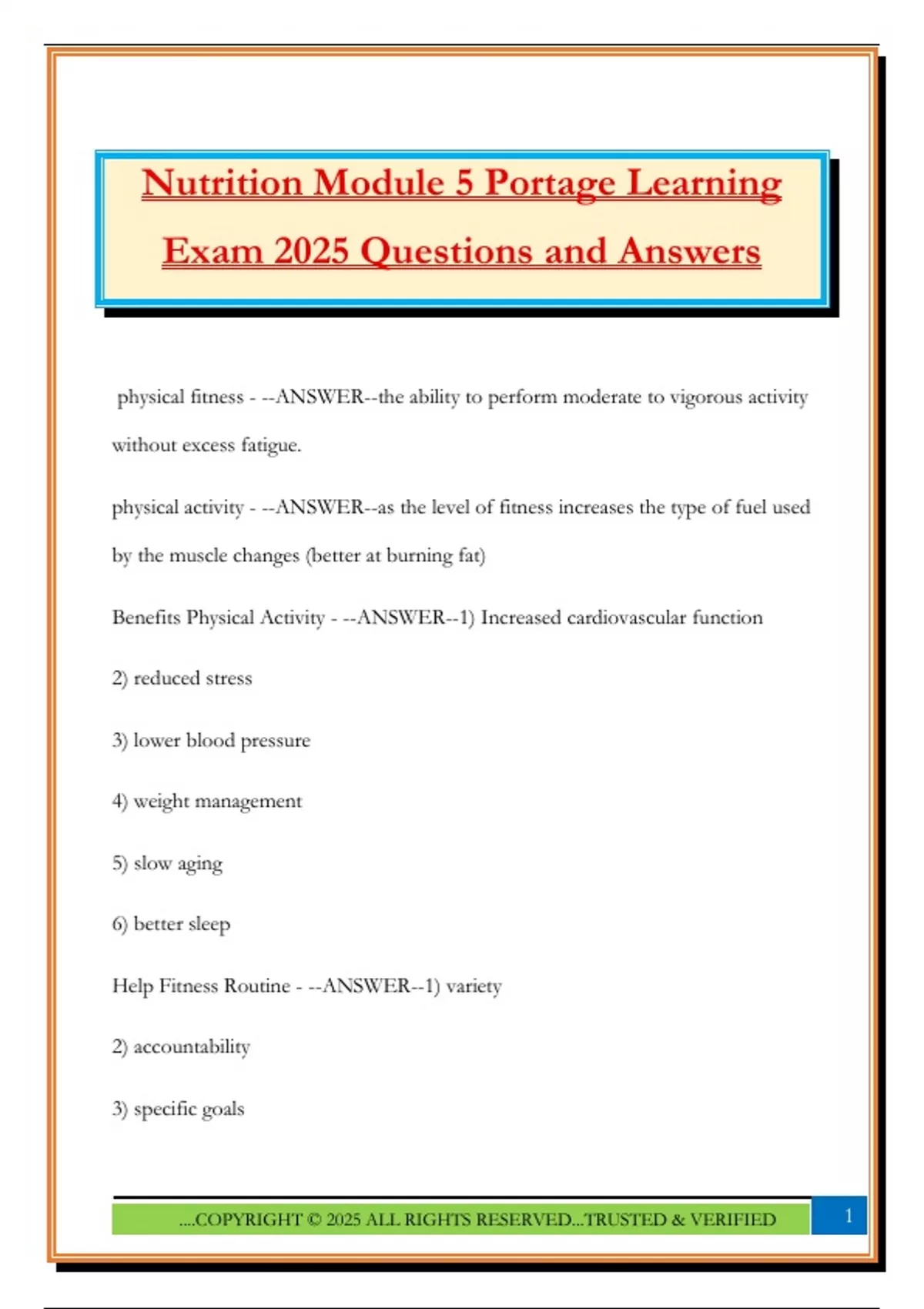 Nutrition Module 5 Portage Learning Exam 2025 Questions and Answers

physical fitness - --ANSWER--the ability to perform moderate to vigorous activity without excess fatigue.

physical activity - --ANSWER--as the level of fitness increases the type of fuel used by the muscle changes (better at burning fat)

Benefits Physical Activity - --ANSWER--1) Increased cardiovascular function

2) reduced stress

3) lower blood pressure

4) weight management

5) slow aging

6) better sleep

Help Fitness Routine - --ANSWER--1) variety

2) accountability

3) specific goals

....COPYRIGHT © 2025 ALL RIGHTS RESERVED...TRUSTED & VERIFIED

1